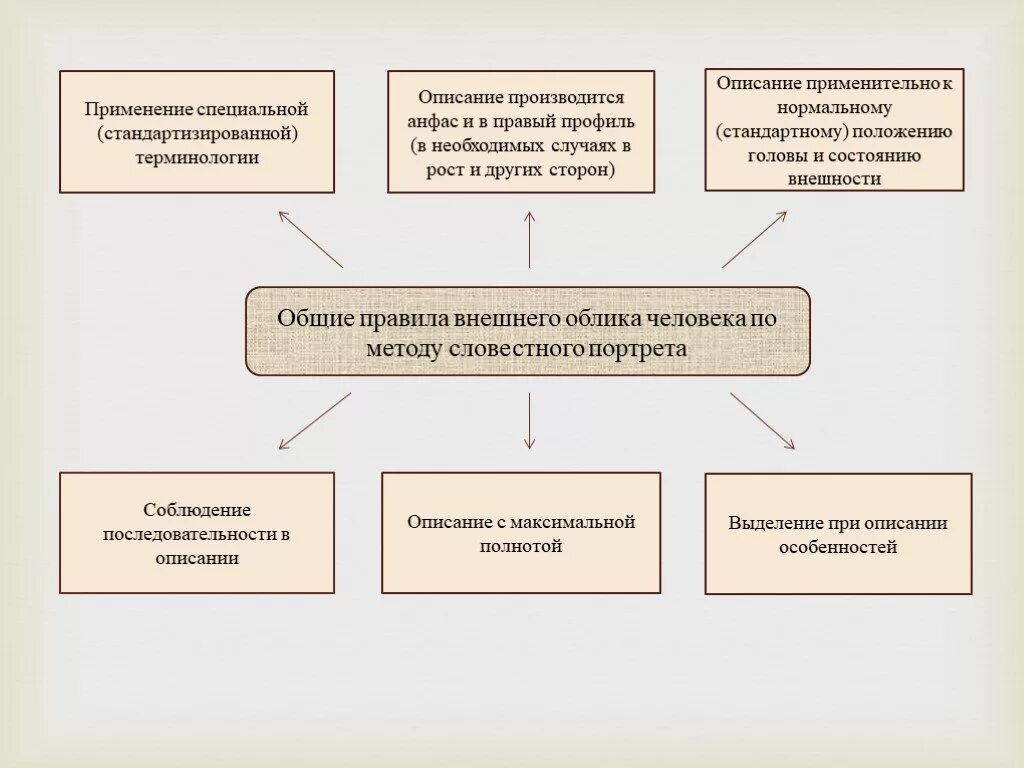 Применение специальной (стандартизированной) терминологии

Описание производится анфас и в правый профиль (в необходимых случаях в рост и других сторон)

Описание применительно к нормальному (стандартному) положению головы и состоянию внешности

Общие правила внешнего облика человека по методу словестного портрета

Соблюдение последовательности в описании

Описание с максимальной полнотой

Выделение при описании особенностей